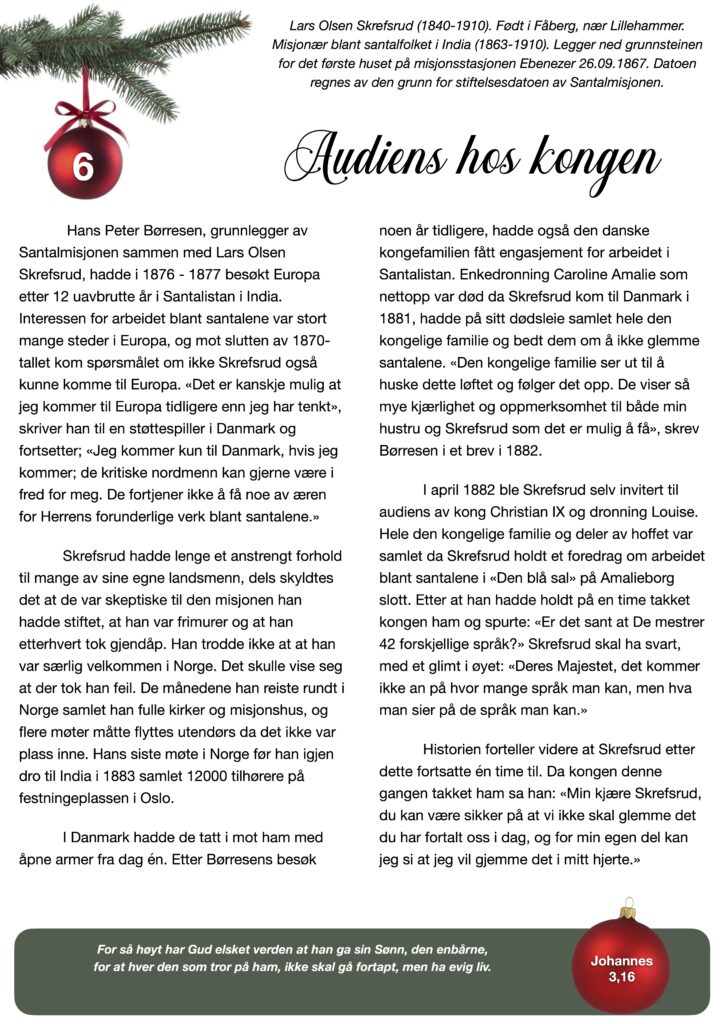 Lars Olsen Skrefsrud (1840-1910). Født i Fåberg, nær Lillehammer. Misjonær blant santalfolket i India (1863-1910). Legger ned grunnsteinen for det første huset på misjonsstasjonen Ebenezer 26.09.1867. Datoen regnes av den grunn for stiftelsesdatoen av Santalmisjonen.

6

Audiens hos kongen

Hans Peter Børresen, grunnlegger av Santalmisjonen sammen med Lars Olsen Skrefsrud, hadde i 1876 - 1877 besøkt Europa etter 12 uavbrutte år i Santalistan i India. Interessen for arbeidet blant santalene var stort mange steder i Europa, og mot slutten av 1870-tallet kom spørsmålet om ikke Skrefsrud også kunne komme til Europa. «Det er kanskje mulig at jeg kommer til Europa tidligere enn jeg har tenkt», skriver han til en støttespiller i Danmark og fortsetter; «Jeg kommer kun til Danmark, hvis jeg kommer; de kritiske nordmenn kan gjerne være i fred for meg. De fortjener ikke å få noe av æren for Herrens forunderlige verk blant santalene.»

Skrefsrud hadde lenge et anstrengt forhold til mange av sine egne landsmenn, dels skyldtes det at de var skeptiske til den misjonen han hadde stiftet, at han var frimurer og at han etterhvert tok gjendåp. Han trodde ikke at at han var særlig velkommen i Norge. Det skulle vise seg at der tok han feil. De månedene han reiste rundt i Norge samlet han fulle kirker og misjonshus, og flere møter måtte flyttes utendørs da det ikke var plass inne. Hans siste møte i Norge før han igjen dro til India i 1883 samlet 12000 tilhørere på festningeplassen i Oslo.

I Danmark hadde de tatt i mot ham med åpne armer fra dag én. Etter Børresens besøk noen år tidligere, hadde også den danske kongefamilien fått engasjement for arbeidet i Santalistan. Enkedronning Caroline Amalie som nettopp var død da Skrefsrud kom til Danmark i 1881, hadde på sitt dødsleie samlet hele den kongelige familie og bedt dem om å ikke glemme santalene. «Den kongelige familie ser ut til å huske dette løftet og følger det opp. De viser så mye kjærlighet og oppmerksomhet til både min hustru og Skrefsrud som det er mulig å få», skrev Børresen i et brev i 1882.

I april 1882 ble Skrefsrud selv invitert til audiens av kong Christian IX og dronning Louise. Hele den kongelige familie og deler av hoffet var samlet da Skrefsrud holdt et foredrag om arbeidet blant santalene i «Den blå sal» på Amalieborg slott. Etter at han hadde holdt på en time takket kongen ham og spurte: «Er det sant at De mestrer 42 forskjellige språk?» Skrefsrud skal ha svart, med et glimt i øyet: «Deres Majestet, det kommer ikke an på hvor mange språk man kan, men hva man sier på de språk man kan.»

Historien forteller videre at Skrefsrud etter dette fortsatte én time til. Da kongen denne gangen takket ham sa han: «Min kjære Skrefsrud, du kan være sikker på at vi ikke skal glemme det du har fortalt oss i dag, og for min egen del kan jeg si at jeg vil gjemme det i mitt hjerte.»

For så høyt har Gud elsket verden at han ga sin Sønn, den enbårne, for at hver den som tror på ham, ikke skal gå fortapt, men ha evig liv.

Johannes 3,16